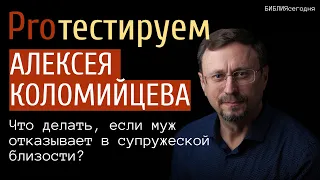 БИБЛИЯсегодня

Proтестируем

АЛЕКСЕЯ КОЛОМИЙЦЕВА

Что делать, если муж отказывает в супружеской близости?